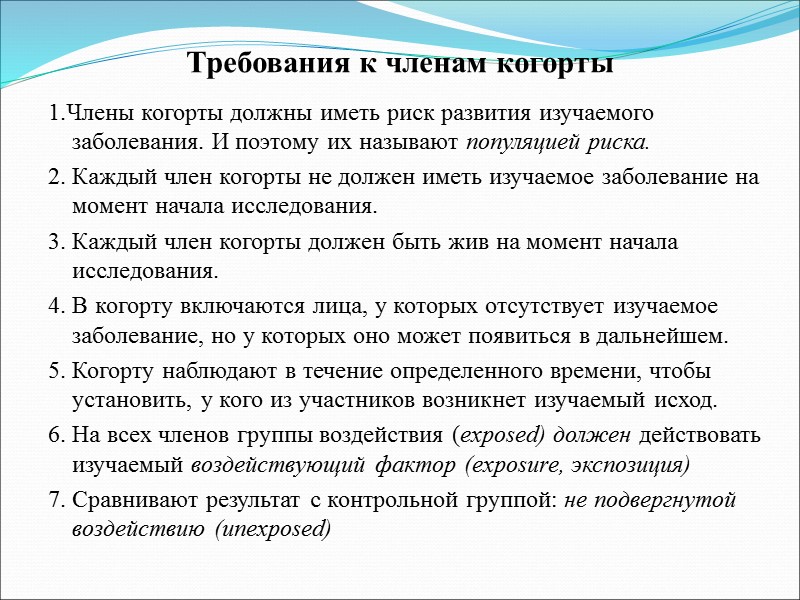 Требования к членам когорты

1.Члены когорты должны иметь риск развития изучаемого заболевания. И поэтому их называют популяцией риска.

2. Каждый член когорты не должен иметь изучаемое заболевание на момент начала исследования.

3. Каждый член когорты должен быть жив на момент начала исследования.

4. В когорту включаются лица, у которых отсутствует изучаемое заболевание, но у которых оно может появиться в дальнейшем.

5. Когорту наблюдают в течение определенного времени, чтобы установить, у кого из участников возникнет изучаемый исход.

6. На всех членов группы воздействия (exposed) должен действовать изучаемый воздействующий фактор (exposure, экспозиция)

7. Сравнивают результат с контрольной группой: не подвергнутой воздействию (unexposed)